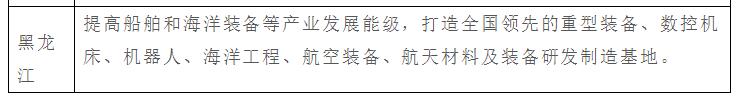 | 黑龙江 | 提高船舶和海洋装备等产业发展能级，打造全国领先的重型装备、数控机床、机器人、海洋工程、航空装备、航天材料及装备研发制造基地。 |